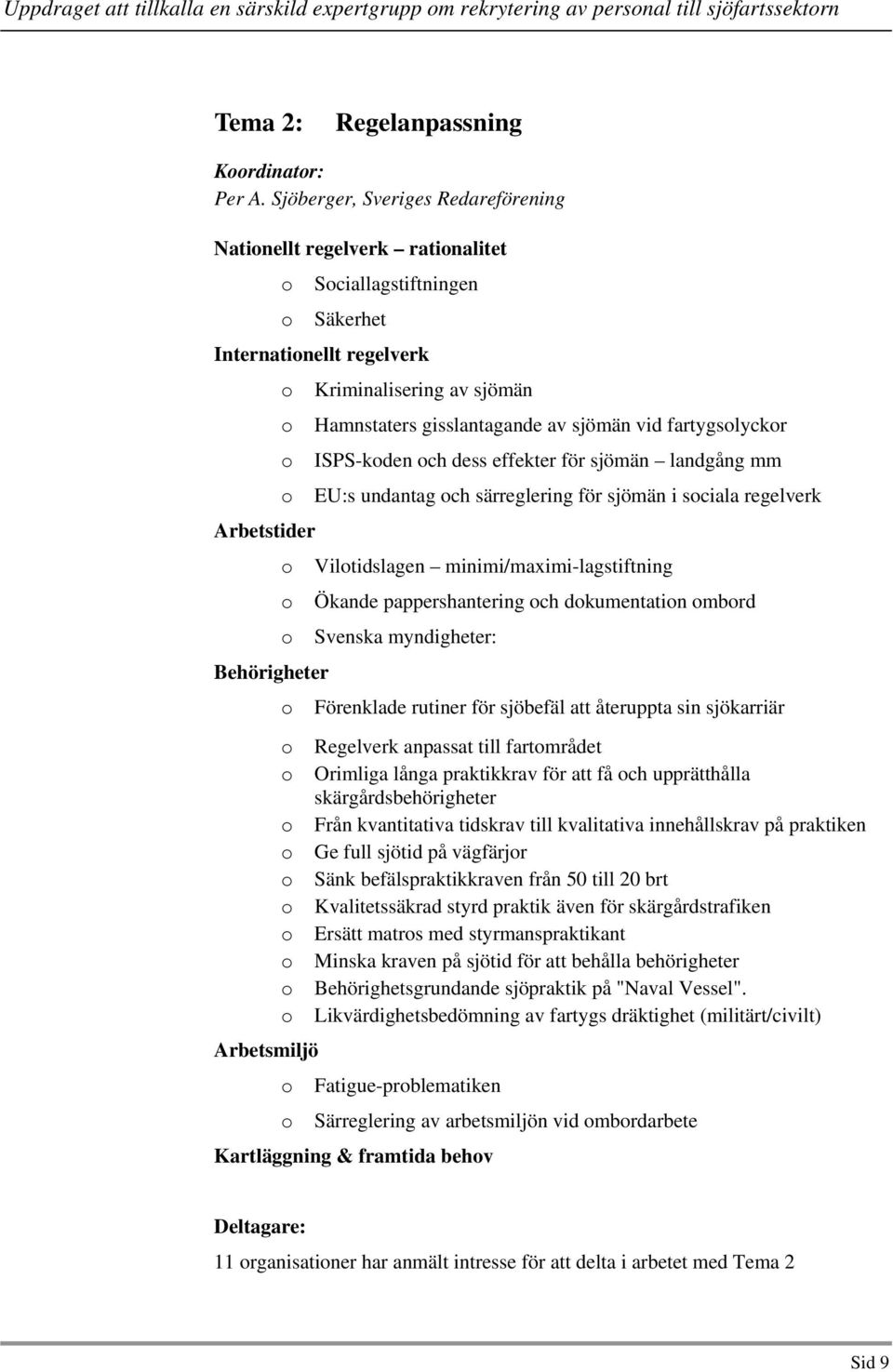 Uppdraget att tillkalla en särskild expertgrupp om rekrytering av personal till sjöfartssektorn

Tema 2: Regelanpassning

Koordinator:
Per A. Sjöberger, Sveriges Redareförening

Nationellt regelverk – rationalitet
o Sociallagstiftningen
o Säkerhet

Internationellt regelverk
o Kriminalisering av sjömän
o Hamnstaters gisslantagande av sjömän vid fartygsolyckor
o ISPS-koden och dess effekter för sjömän – landgång mm
o EU:s undantag och särreglering för sjömän i sociala regelverk

Arbetstider
o Vilotidslagen – minimi/maximi-lagstiftning
o Ökande pappershantering och dokumentation ombord
o Svenska myndigheter:

Behörigheter
o Förenklade rutiner för sjöbefäl att återuppta sin sjökarriär
o Regelverk anpassat till fartområdet
o Orimliga långa praktikkrav för att få och upprätthålla skärgårdsbehörigheter
o Från kvantitativa tidskrav till kvalitativa innehållskrav på praktiken
o Ge full sjötid på vägfärjor
o Sänk befälspraktikkraven från 50 till 20 brt
o Kvalitetssäkrad styrd praktik även för skärgårdstrafiken
o Ersätt matros med styrmanspraktikant
o Minska kraven på sjötid för att behålla behörigheter
o Behörighetsgrundande sjöpraktik på "Naval Vessel".
o Likvärdighetsbedömning av fartygs dräktighet (militärt/civilt)

Arbetsmiljö
o Fatigue-problematiken
o Särreglering av arbetsmiljön vid ombordarbete

Kartläggning & framtida behov

Deltagare:
11 organisationer har anmält intresse för att delta i arbetet med Tema 2

Sid 9